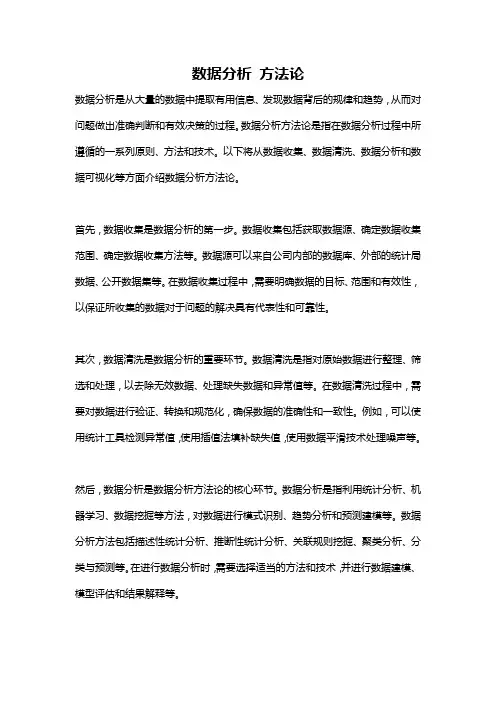 数据分析 方法论

数据分析是从大量的数据中提取有用信息、发现数据背后的规律和趋势，从而对问题做出准确判断和有效决策的过程。数据分析方法论是指在数据分析过程中所遵循的一系列原则、方法和技术。以下将从数据收集、数据清洗、数据分析和数据可视化等方面介绍数据分析方法论。

首先，数据收集是数据分析的第一步。数据收集包括获取数据源、确定数据收集范围、确定数据收集方法等。数据源可以来自公司内部的数据库、外部的统计局数据、公开数据集等。在数据收集过程中，需要明确数据的目标、范围和有效性，以保证所收集的数据对于问题的解决具有代表性和可靠性。

其次，数据清洗是数据分析的重要环节。数据清洗是指对原始数据进行整理、筛选和处理，以去除无效数据、处理缺失数据和异常值等。在数据清洗过程中，需要对数据进行验证、转换和规范化，确保数据的准确性和一致性。例如，可以使用统计工具检测异常值，使用插值法填补缺失值，使用数据平滑技术处理噪声等。

然后，数据分析是数据分析方法论的核心环节。数据分析是指利用统计分析、机器学习、数据挖掘等方法，对数据进行模式识别、趋势分析和预测建模等。数据分析方法包括描述性统计分析、推断性统计分析、关联规则挖掘、聚类分析、分类与预测等。在进行数据分析时，需要选择适当的方法和技术，并进行数据建模、模型评估和结果解释等。